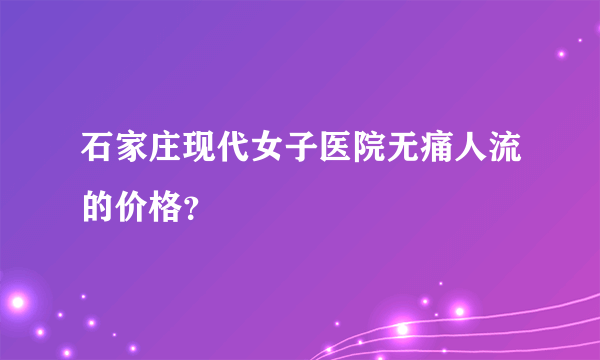 石家庄现代女子医院无痛人流的价格?